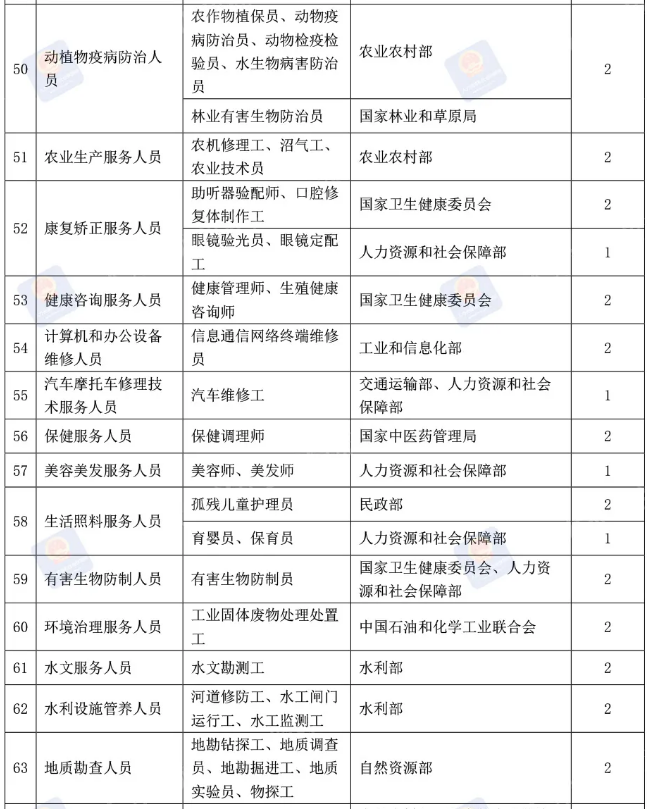 | | | | | |
|---|---|---|---|---|
| 50 | 动植物疫病防治人员 | 农作物植保员、动物疫病防治员、动物检疫检验员、水生物病害防治员 | 农业农村部 | 2 |
| | | 林业有害生物防治员 | 国家林业和草原局 | |
| 51 | 农业生产服务人员 | 农机修理工、沼气工、农业技术员 | 农业农村部 | 2 |
| 52 | 康复矫正服务人员 | 助听器验配师、口腔修复体制作工 | 国家卫生健康委员会 | 2 |
| | | 眼镜验光员、眼镜定配工 | 人力资源和社会保障部 | 1 |
| 53 | 健康咨询服务人员 | 健康管理师、生殖健康咨询师 | 国家卫生健康委员会 | 2 |
| 54 | 计算机和办公设备维修人员 | 信息通信网络终端维修员 | 工业和信息化部 | 2 |
| 55 | 汽车摩托车修理技术服务人员 | 汽车维修工 | 交通运输部、人力资源和社会保障部 | 1 |
| 56 | 保健服务人员 | 保健调理师 | 国家中医药管理局 | 2 |
| 57 | 美容美发服务人员 | 美容师、美发师 | 人力资源和社会保障部 | 1 |
| 58 | 生活照料服务人员 | 孤残儿童护理员 | 民政部 | 2 |
| | | 育婴员、保育员 | 人力资源和社会保障部 | 1 |
| 59 | 有害生物防制人员 | 有害生物防制员 | 国家卫生健康委员会、人力资源和社会保障部 | 2 |
| 60 | 环境治理服务人员 | 工业固体废物处理处置工 | 中国石油和化学工业联合会 | 2 |
| 61 | 水文服务人员 | 水文勘测工 | 水利部 | 2 |
| 62 | 水利设施管养人员 | 河道修防工、水工闸门运行工、水工监测工 | 水利部 | 2 |
| 63 | 地质勘查人员 | 地勘钻探工、地质调查员、地勘掘进工、地质实验员、物探工 | 自然资源部 | 2 |